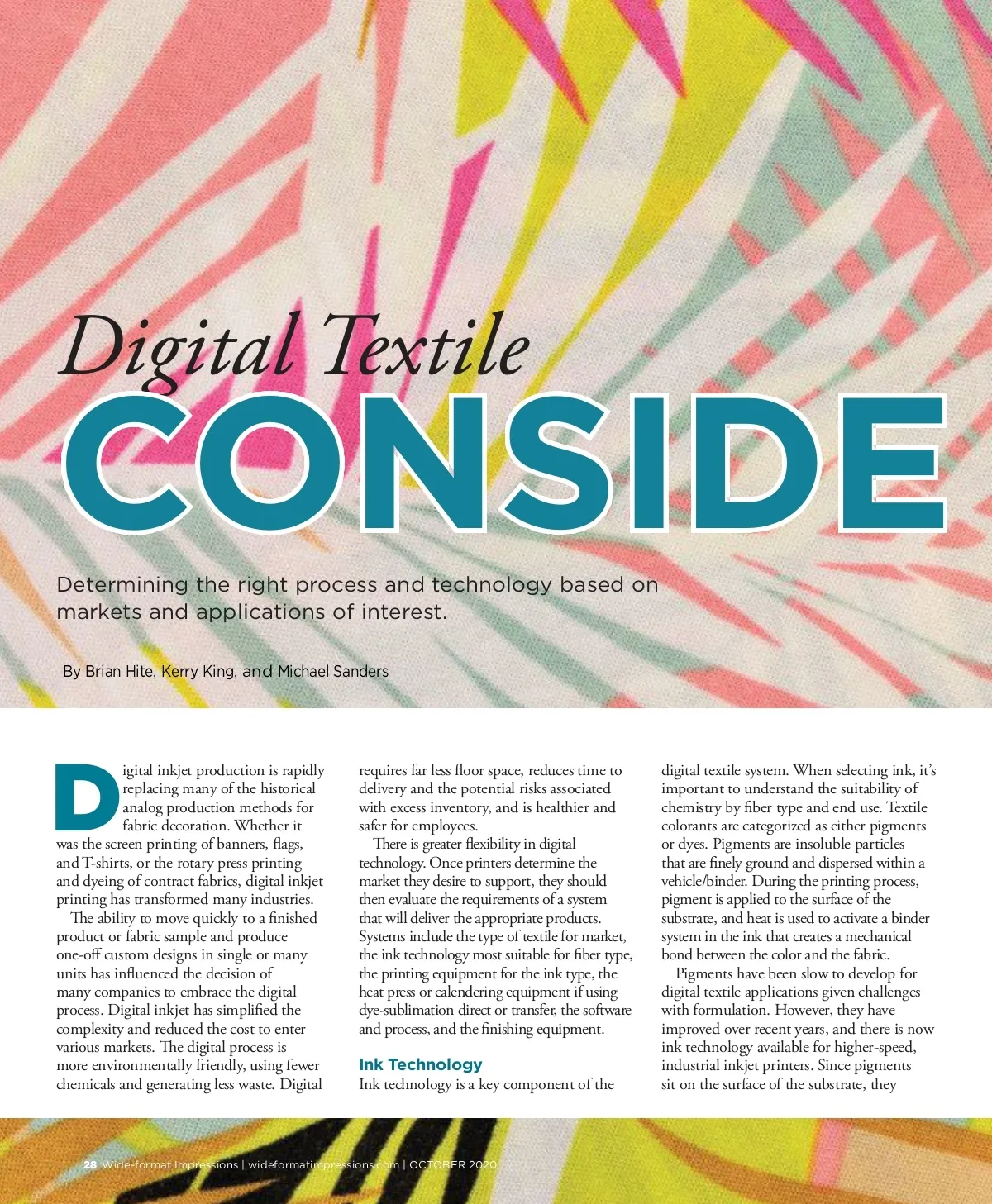 Digital Textile

CONSIDE

Determining the right process and technology based on markets and applications of interest.

By Brian Hite, Kerry King, and Michael Sanders

Digital inkjet production is rapidly replacing many of the historical analog production methods for fabric decoration. Whether it was the screen printing of banners, flags, and T-shirts, or the rotary press printing and dyeing of contract fabrics, digital inkjet printing has transformed many industries.

The ability to move quickly to a finished product or fabric sample and produce one-off custom designs in single or many units has influenced the decision of many companies to embrace the digital process. Digital inkjet has simplified the complexity and reduced the cost to enter various markets. The digital process is more environmentally friendly, using fewer chemicals and generating less waste. Digital requires far less floor space, reduces time to delivery and the potential risks associated with excess inventory, and is healthier and safer for employees.

There is greater flexibility in digital technology. Once printers determine the market they desire to support, they should then evaluate the requirements of a system that will deliver the appropriate products. Systems include the type of textile for market, the ink technology most suitable for fiber type, the printing equipment for the ink type, the heat press or calendering equipment if using dye-sublimation direct or transfer, the software and process, and the finishing equipment.

Ink Technology

Ink technology is a key component of the digital textile system. When selecting ink, it's important to understand the suitability of chemistry by fiber type and end use. Textile colorants are categorized as either pigments or dyes. Pigments are insoluble particles that are finely ground and dispersed within a vehicle/binder. During the printing process, pigment is applied to the surface of the substrate, and heat is used to activate a binder system in the ink that creates a mechanical bond between the color and the fabric.

Pigments have been slow to develop for digital textile applications given challenges with formulation. However, they have improved over recent years, and there is now ink technology available for higher-speed, industrial inkjet printers. Since pigments sit on the surface of the substrate, they

28 Wide-format Impressions | wideformatimpressions.com | OCTOBER 2020